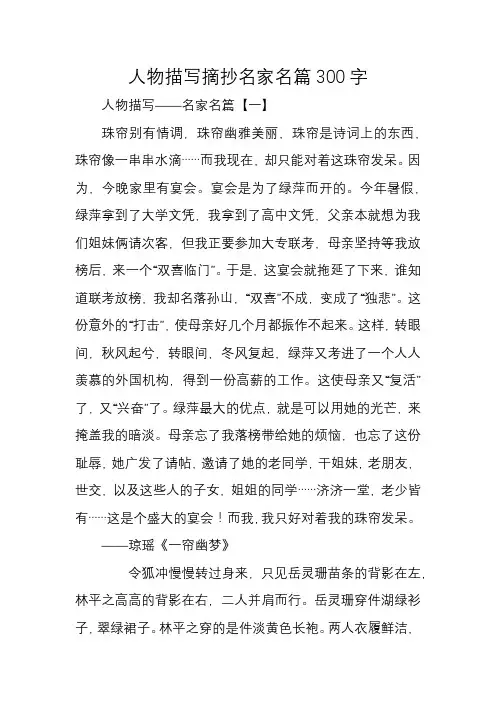 人物描写摘抄名家名篇300字

人物描写——名家名篇【一】

珠帘别有情调，珠帘幽雅美丽，珠帘是诗词上的东西，珠帘像一串串水滴……而我现在，却只能对着这珠帘发呆。因为，今晚家里有宴会。宴会是为了绿萍而开的。今年暑假，绿萍拿到了大学文凭，我拿到了高中文凭，父亲本就想为我们姐妹俩请次客，但我正要参加大专联考，母亲坚持等我放榜后，来一个“双喜临门”。于是，这宴会就拖延了下来，谁知道联考放榜，我却名落孙山，“双喜”不成，变成了“独悲”。这份意外的“打击”，使母亲好几个月都振作不起来。这样，转眼间，秋风起兮，转眼间，冬风复起，绿萍又考进了一个人人羡慕的外国机构，得到一份高薪的工作。这使母亲又“复活”了，又“兴奋”了。绿萍最大的优点，就是可以用她的光芒，来掩盖我的暗淡。母亲忘了我落榜带给她的烦恼，也忘了这份耻辱，她广发了请帖，邀请了她的老同学，干姐妹，老朋友，世交，以及这些人的子女，姐姐的同学……济济一堂，老少皆有……这是个盛大的宴会！而我，我只好对着我的珠帘发呆。

——琼瑶《一帘幽梦》

令狐冲慢慢转过身来，只见岳灵珊苗条的背影在左，林平之高高的背影在右，二人并肩而行。岳灵珊穿件湖绿衫子，翠绿裙子。林平之穿的是件淡黄色长袍。两人衣履鲜洁，